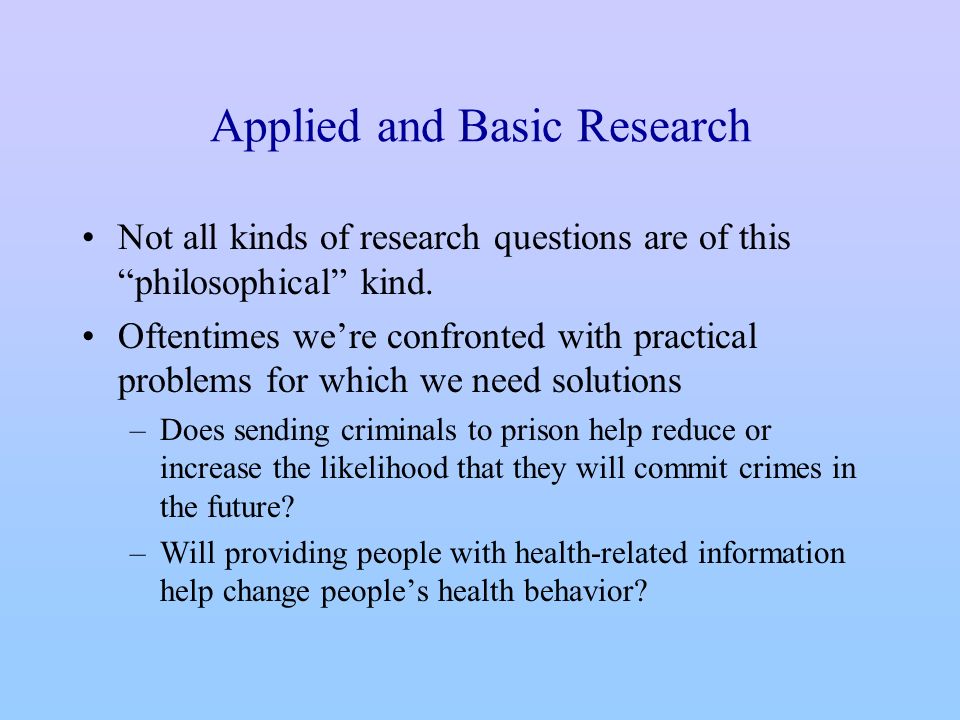 Applied and Basic Research

• Not all kinds of research questions are of this “philosophical” kind.

• Oftentimes we’re confronted with practical problems for which we need solutions

– Does sending criminals to prison help reduce or increase the likelihood that they will commit crimes in the future?

– Will providing people with health-related information help change people’s health behavior?